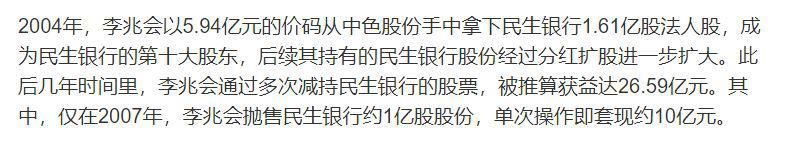 2004年，李兆会以5.94亿元的价码从中色股份手中拿下民生银行1.61亿股法人股，成为民生银行的第十大股东，后续其持有的民生银行股份经过分红扩股进一步扩大。此后几年时间里，李兆会通过多次减持民生银行的股票，被推算获益达26.59亿元。其中，仅在2007年，李兆会抛售民生银行约1亿股股份，单次操作即套现约10亿元。